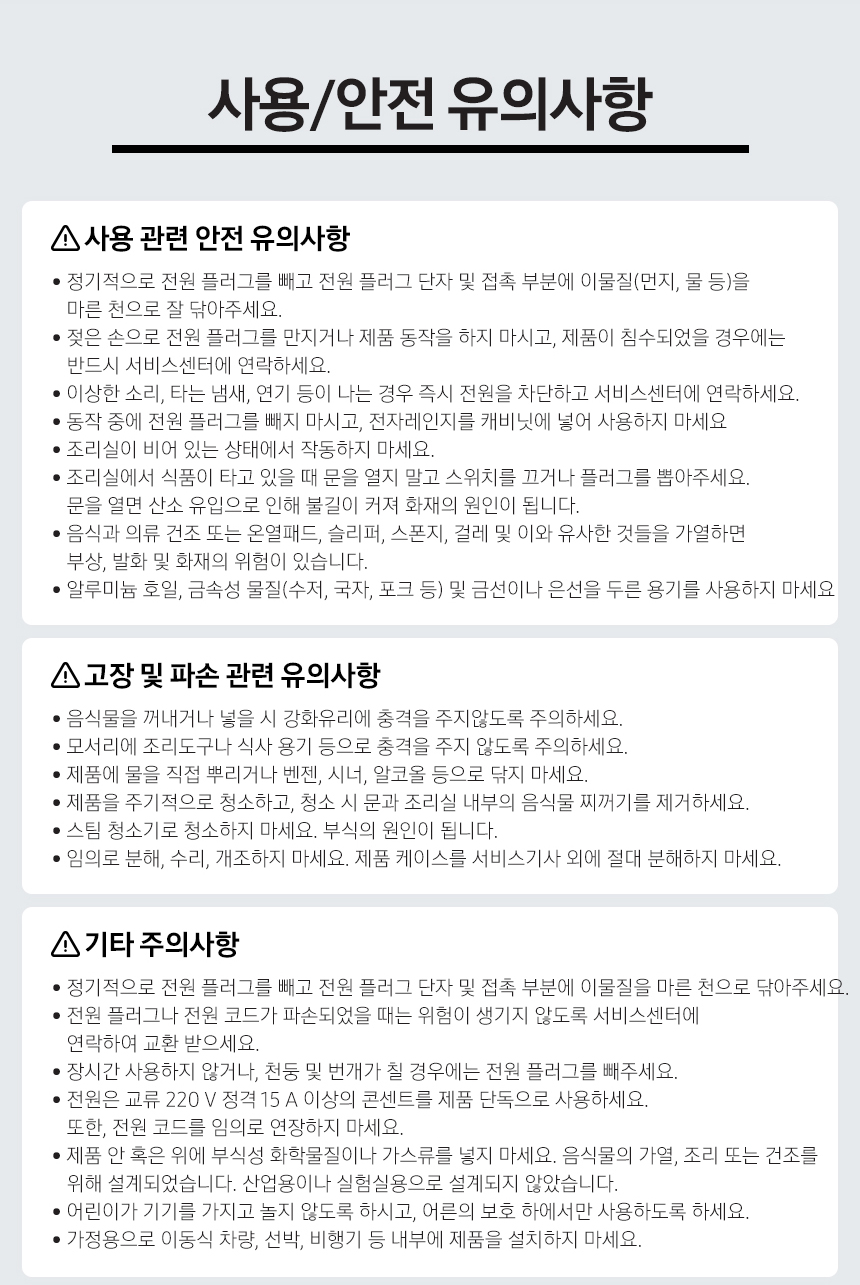 사용/안전 유의사항

⚠ 사용 관련 안전 유의사항

• 정기적으로 전원 플러그를 빼고 전원 플러그 단자 및 접촉 부분에 이물질(먼지, 물 등)을 마른 천으로 잘 닦아주세요.
• 젖은 손으로 전원 플러그를 만지거나 제품 동작을 하지 마시고, 제품이 침수되었을 경우에는 반드시 서비스센터에 연락하세요.
• 이상한 소리, 타는 냄새, 연기 등이 나는 경우 즉시 전원을 차단하고 서비스센터에 연락하세요.
• 동작 중에 전원 플러그를 빼지 마시고, 전자레인지를 캐비닛에 넣어 사용하지 마세요
• 조리실이 비어 있는 상태에서 작동하지 마세요.
• 조리실에서 식품이 타고 있을 때 문을 열지 말고 스위치를 끄거나 플러그를 뽑아주세요. 문을 열면 산소 유입으로 인해 불길이 커져 화재의 원인이 됩니다.
• 음식과 의류 건조 또는 온열패드, 슬리퍼, 스폰지, 걸레 및 이와 유사한 것들을 가열하면 부상, 발화 및 화재의 위험이 있습니다.
• 알루미늄 호일, 금속성 물질(수저, 국자, 포크 등) 및 금선이나 은선을 두른 용기를 사용하지 마세요

⚠ 고장 및 파손 관련 유의사항

• 음식물을 꺼내거나 넣을 시 강화유리에 충격을 주지않도록 주의하세요.
• 모서리에 조리도구나 식사 용기 등으로 충격을 주지 않도록 주의하세요.
• 제품에 물을 직접 뿌리거나 벤젠, 시너, 알코올 등으로 닦지 마세요.
• 제품을 주기적으로 청소하고, 청소 시 문과 조리실 내부의 음식물 찌꺼기를 제거하세요.
• 스팀 청소기로 청소하지 마세요. 부식의 원인이 됩니다.
• 임의로 분해, 수리, 개조하지 마세요. 제품 케이스를 서비스기사 외에 절대 분해하지 마세요.

⚠ 기타 주의사항

• 정기적으로 전원 플러그를 빼고 전원 플러그 단자 및 접촉 부분에 이물질을 마른 천으로 닦아주세요.
• 전원 플러그나 전원 코드가 파손되었을 때는 위험이 생기지 않도록 서비스센터에 연락하여 교환 받으세요.
• 장시간 사용하지 않거나, 천둥 및 번개가 칠 경우에는 전원 플러그를 빼주세요.
• 전원은 교류 220 V 정격 15 A 이상의 콘센트를 제품 단독으로 사용하세요. 또한, 전원 코드를 임의로 연장하지 마세요.
• 제품 안 혹은 위에 부식성 화학물질이나 가스류를 넣지 마세요. 음식물의 가열, 조리 또는 건조를 위해 설계되었습니다. 산업용이나 실험실용으로 설계되지 않았습니다.
• 어린이가 기기를 가지고 놀지 않도록 하시고, 어른의 보호 하에서만 사용하도록 하세요.
• 가정용으로 이동식 차량, 선박, 비행기 등 내부에 제품을 설치하지 마세요.